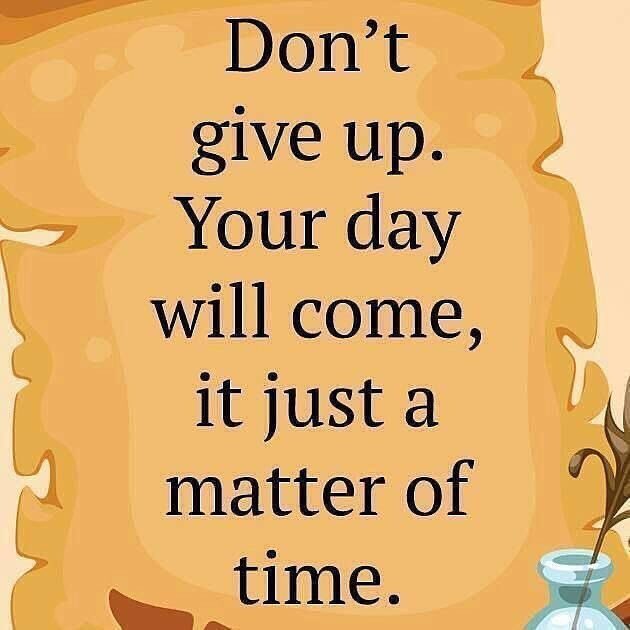 Don’t give up. Your day will come, it just a matter of time.